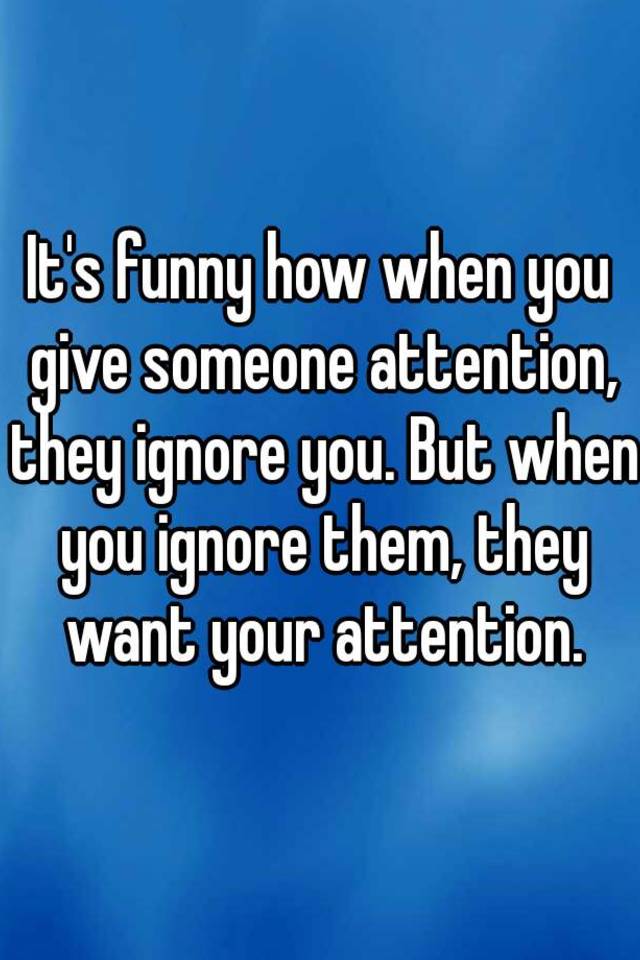 It's funny how when you give someone attention, they ignore you. But when you ignore them, they want your attention.